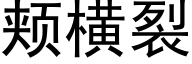 颊横裂